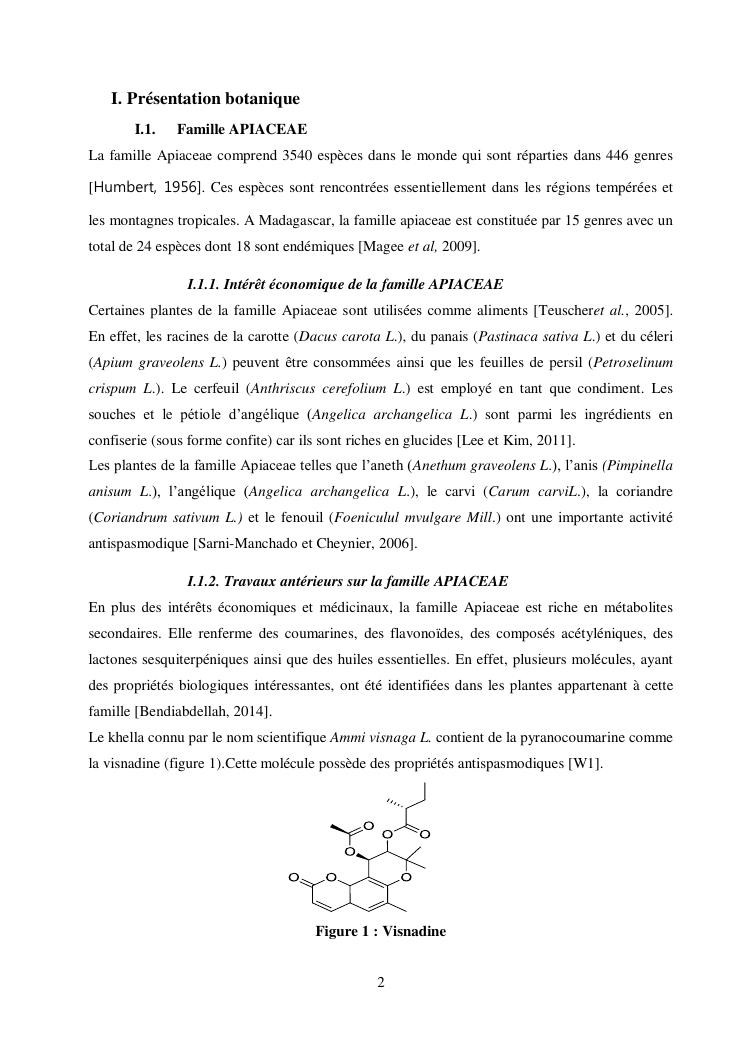 I. Présentation botanique

I.1. Famille APIACEAE

La famille Apiaceae comprend 3540 espèces dans le monde qui sont réparties dans 446 genres [Humbert, 1956]. Ces espèces sont rencontrées essentiellement dans les régions tempérées et les montagnes tropicales. A Madagascar, la famille apiaceae est constituée par 15 genres avec un total de 24 espèces dont 18 sont endémiques [Magee et al, 2009].

I.1.1. Intérêt économique de la famille APIACEAE

Certaines plantes de la famille Apiaceae sont utilisées comme aliments [Teuscheret al., 2005]. En effet, les racines de la carotte (Dacus carota L.), du panais (Pastinaca sativa L.) et du céleri (Apium graveolens L.) peuvent être consommées ainsi que les feuilles de persil (Petroselinum crispum L.). Le cerfeuil (Anthriscus cerefolium L.) est employé en tant que condiment. Les souches et le pétiole d'angélique (Angelica archangelica L.) sont parmi les ingrédients en confiserie (sous forme confite) car ils sont riches en glucides [Lee et Kim, 2011].

Les plantes de la famille Apiaceae telles que l'aneth (Anethum graveolens L.), l'anis (Pimpinella anisum L.), l'angélique (Angelica archangelica L.), le carvi (Carum carviL.), la coriandre (Coriandrum sativum L.) et le fenouil (Foeniculul mvulgare Mill.) ont une importante activité antispasmodique [Sarni-Manchado et Cheynier, 2006].

I.1.2. Travaux antérieurs sur la famille APIACEAE

En plus des intérêts économiques et médicinaux, la famille Apiaceae est riche en métabolites secondaires. Elle renferme des coumarines, des flavonoïdes, des composés acétyléniques, des lactones sesquiterpéniques ainsi que des huiles essentielles. En effet, plusieurs molécules, ayant des propriétés biologiques intéressantes, ont été identifiées dans les plantes appartenant à cette famille [Bendiabdellah, 2014].

Le khella connu par le nom scientifique Ammi visnaga L. contient de la pyranocoumarine comme la visnadine (figure 1).Cette molécule possède des propriétés antispasmodiques [W1].

O O O O O O O

Figure 1 : Visnadine

2